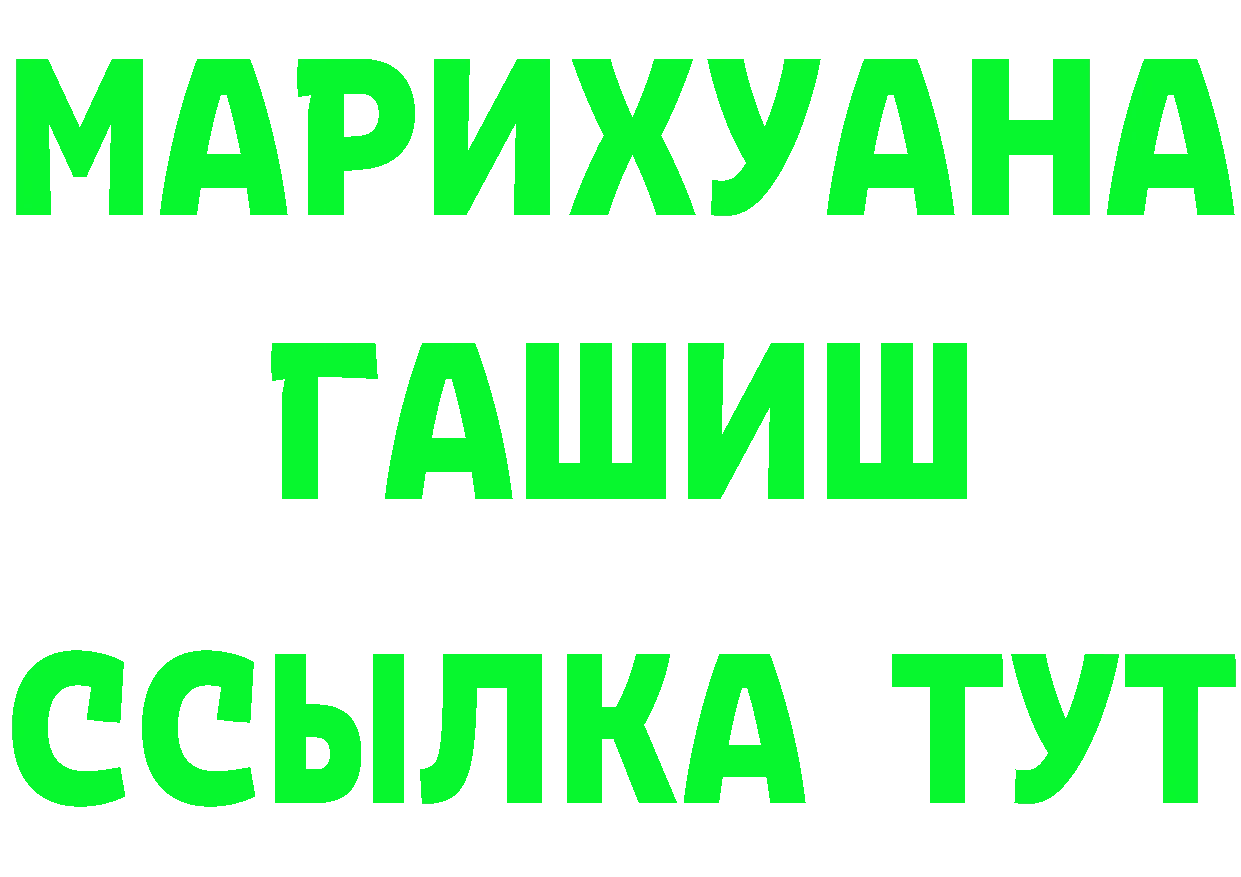 МАРИХУАНА
ГАШИШ
ССЫЛКА ТУТ